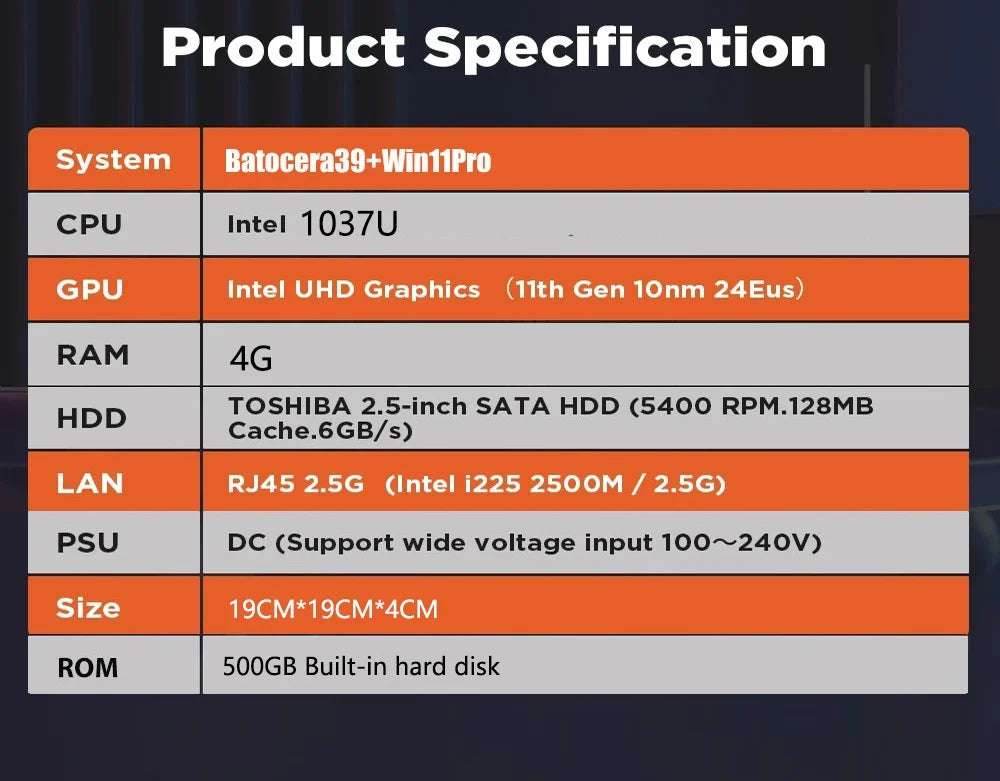 Product Specification

| System | Batocera39+Win11Pro |
|---|---|
| CPU | Intel 1037U |
| GPU | Intel UHD Graphics （11th Gen 10nm 24Eus） |
| RAM | 4G |
| HDD | TOSHIBA 2.5-inch SATA HDD (5400 RPM.128MB Cache.6GB/s) |
| LAN | RJ45 2.5G （Intel i225 2500M / 2.5G) |
| PSU | DC (Support wide voltage input 100～240V) |
| Size | 19CM*19CM*4CM |
| ROM | 500GB Built-in hard disk |